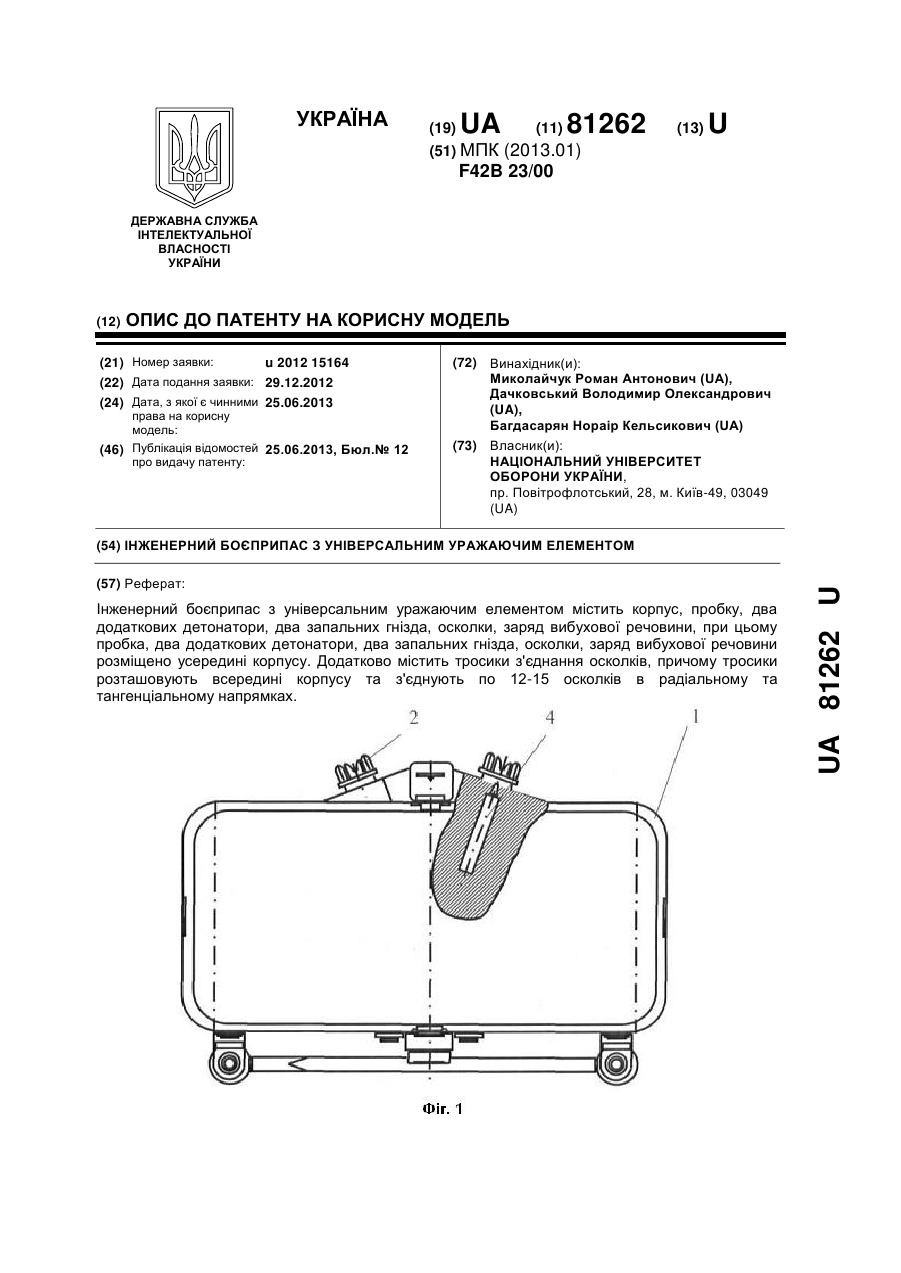 УКРАЇНА

(19) UA (11) 81262 (13) U

(51) МПК (2013.01)
F42B 23/00

ДЕРЖАВНА СЛУЖБА ІНТЕЛЕКТУАЛЬНОЇ ВЛАСНОСТІ УКРАЇНИ

(12) ОПИС ДО ПАТЕНТУ НА КОРИСНУ МОДЕЛЬ

(21) Номер заявки: u 2012 15164
(22) Дата подання заявки: 29.12.2012
(24) Дата, з якої є чинними права на корисну модель: 25.06.2013
(46) Публікація відомостей про видачу патенту: 25.06.2013, Бюл.№ 12

(72) Винахідник(и):
Миколайчук Роман Антонович (UA),
Дачковський Володимир Олександрович (UA),
Багдасарян Нораір Кельсикович (UA)

(73) Власник(и):
НАЦІОНАЛЬНИЙ УНІВЕРСИТЕТ ОБОРОНИ УКРАЇНИ,
пр. Повітрофлотський, 28, м. Київ-49, 03049 (UA)

(54) ІНЖЕНЕРНИЙ БОЄПРИПАС З УНІВЕРСАЛЬНИМ УРАЖАЮЧИМ ЕЛЕМЕНТОМ

(57) Реферат:

Інженерний боєприпас з універсальним уражаючим елементом містить корпус, пробку, два додаткових детонатори, два запальних гнізда, осколки, заряд вибухової речовини, при цьому пробка, два додаткових детонатори, два запальних гнізда, осколки, заряд вибухової речовини розміщено усередині корпусу. Додатково містить тросики з'єднання осколків, причому тросики розташовують всередині корпусу та з'єднують по 12-15 осколків в радіальному та тангенціальному напрямках.

2 4 1

Фіг. 1

UA 81262 U